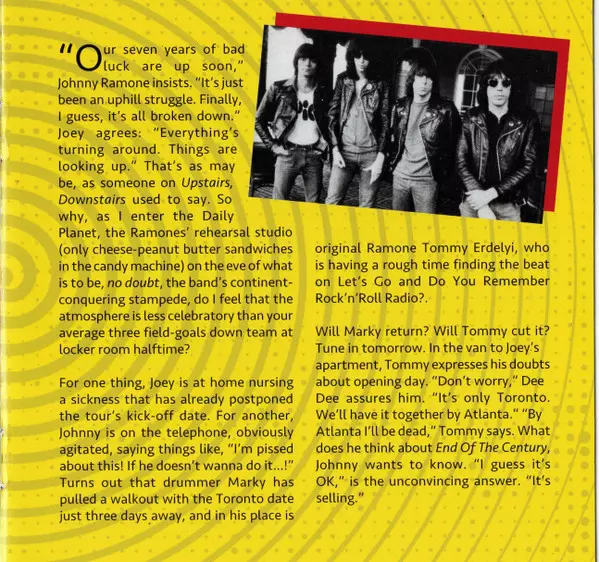 "Our seven years of bad luck are up soon," Johnny Ramone insists. "It's just been an uphill struggle. Finally, I guess, it's all broken down." Joey agrees: "Everything's turning around. Things are looking up." That's as may be, as someone on Upstairs, Downstairs used to say. So why, as I enter the Daily Planet, the Ramones' rehearsal studio (only cheese-peanut butter sandwiches in the candy machine) on the eve of what is to be, no doubt, the band's continent-conquering stampede, do I feel that the atmosphere is less celebratory than your average three field-goals down team at locker room halftime?

For one thing, Joey is at home nursing a sickness that has already postponed the tour's kick-off date. For another, Johnny is on the telephone, obviously agitated, saying things like, "I'm pissed about this! If he doesn't wanna do it...!" Turns out that drummer Marky has pulled a walkout with the Toronto date just three days away, and in his place is original Ramone Tommy Erdelyi, who is having a rough time finding the beat on Let's Go and Do You Remember Rock'n'Roll Radio?.

Will Marky return? Will Tommy cut it? Tune in tomorrow. In the van to Joey's apartment, Tommy expresses his doubts about opening day. "Don't worry," Dee Dee assures him. "It's only Toronto. We'll have it together by Atlanta." "By Atlanta I'll be dead," Tommy says. What does he think about End Of The Century, Johnny wants to know. "I guess it's OK," is the unconvincing answer. "It's selling."